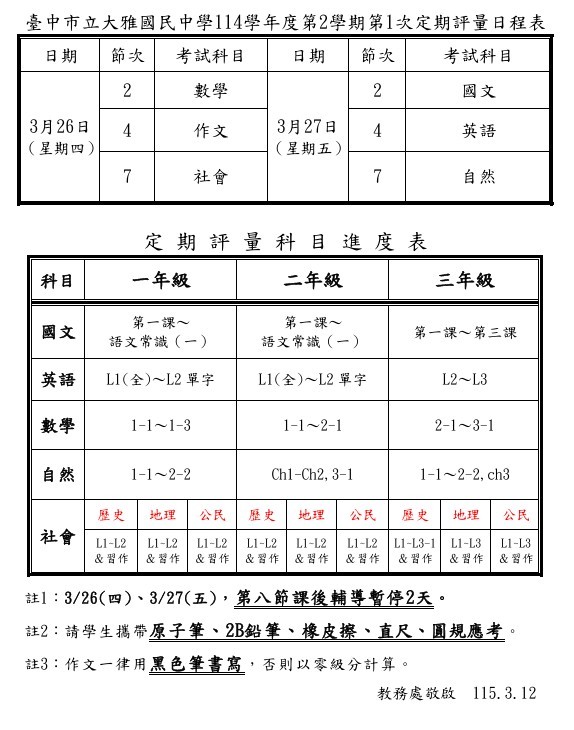 臺中市立大雅國民中學114學年度第2學期第1次定期評量日程表

| 日期 | 節次 | 考試科目 | 日期 | 節次 | 考試科目 |
|---|---|---|---|---|---|
| 3月26日（星期四） | 2 | 數學 | 3月27日（星期五） | 2 | 國文 |
| | 4 | 作文 | | 4 | 英語 |
| | 7 | 社會 | | 7 | 自然 |

定期評量科目進度表

| 科目 | 一年級 | | | 二年級 | | | 三年級 | | |
|---|---|---|---|---|---|---|---|---|---|
| 國文 | 第一課～語文常識（一） | | | 第一課～語文常識（一） | | | 第一課～第三課 | | |
| 英語 | L1(全)～L2 單字 | | | L1(全)～L2 單字 | | | L2～L3 | | |
| 數學 | 1-1～1-3 | | | 1-1～2-1 | | | 2-1～3-1 | | |
| 自然 | 1-1～2-2 | | | Ch1-Ch2, 3-1 | | | 1-1～2-2, ch3 | | |
| 社會 | 歷史 | 地理 | 公民 | 歷史 | 地理 | 公民 | 歷史 | 地理 | 公民 |
| | L1-L2 &習作 | L1-L2 &習作 | L1-L2 &習作 | L1-L2 &習作 | L1-L2 &習作 | L1-L2 &習作 | L1-L3-1 &習作 | L1-L3 &習作 | L1-L3 &習作 |

註1：3/26(四)、3/27(五)，第八節課後輔導暫停2天。

註2：請學生攜帶原子筆、2B鉛筆、橡皮擦、直尺、圓規應考。

註3：作文一律用黑色筆書寫，否則以零級分計算。

教務處敬啟 115.3.12